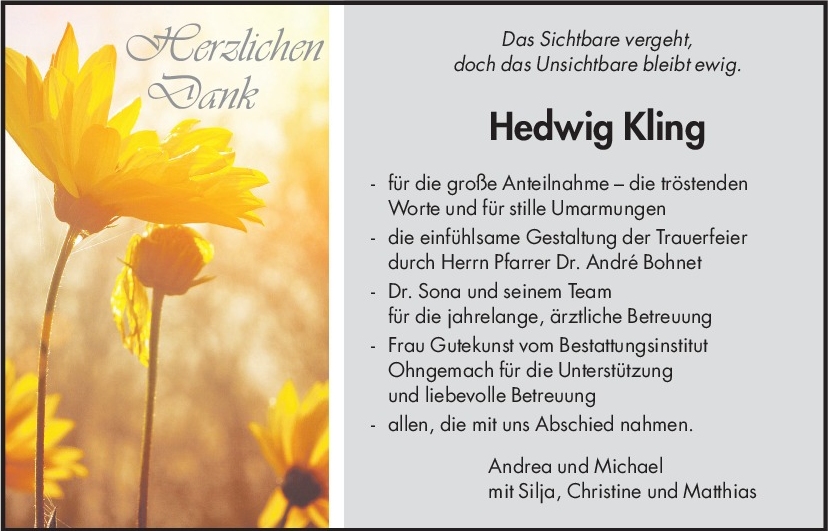 Herzlichen
Dank

Das Sichtbare vergeht,
doch das Unsichtbare bleibt ewig.

Hedwig Kling

- für die große Anteilnahme – die tröstenden Worte und für stille Umarmungen
- die einfühlsame Gestaltung der Trauerfeier durch Herrn Pfarrer Dr. André Bohnet
- Dr. Sona und seinem Team für die jahrelange, ärztliche Betreuung
- Frau Gutekunst vom Bestattungsinstitut Ohngemach für die Unterstützung und liebevolle Betreuung
- allen, die mit uns Abschied nahmen.

Andrea und Michael
mit Silja, Christine und Matthias